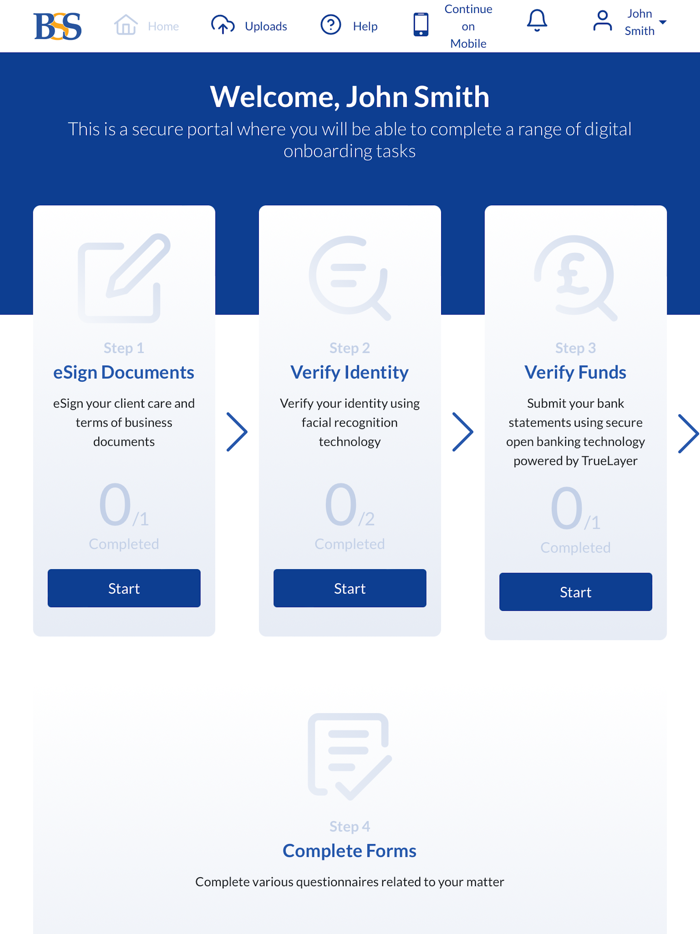 BSS Home Uploads Help Continue on Mobile John Smith

Welcome, John Smith

This is a secure portal where you will be able to complete a range of digital onboarding tasks

Step 1
eSign Documents
eSign your client care and terms of business documents
0/1
Completed
Start

Step 2
Verify Identity
Verify your identity using facial recognition technology
0/2
Completed
Start

Step 3
Verify Funds
Submit your bank statements using secure open banking technology powered by TrueLayer
0/1
Completed
Start

Step 4
Complete Forms
Complete various questionnaires related to your matter